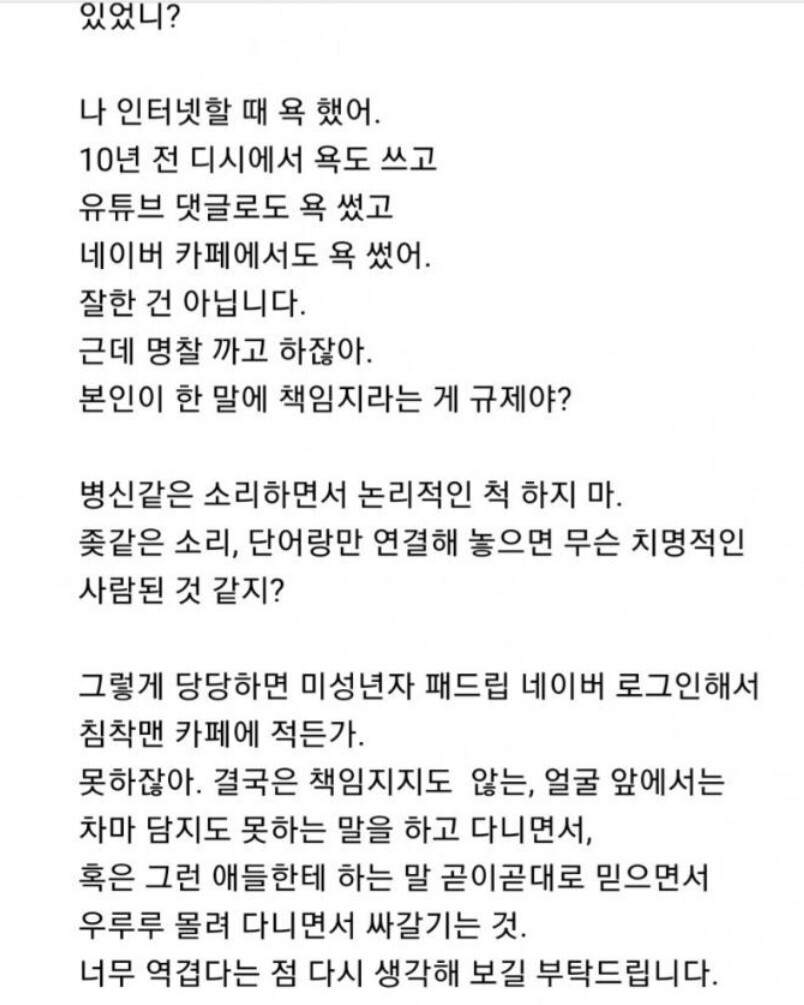 있었니?

나 인터넷할 때 욕 했어.
10년 전 디시에서 욕도 쓰고
유튜브 댓글로도 욕 썼고
네이버 카페에서도 욕 썼어.
잘한 건 아닙니다.
근데 명찰 까고 하잖아.
본인이 한 말에 책임지라는 게 규제야?

병신같은 소리하면서 논리적인 척 하지 마.
좆같은 소리, 단어랑만 연결해 놓으면 무슨 치명적인 사람된 것 같지?

그렇게 당당하면 미성년자 패드립 네이버 로그인해서 침착맨 카페에 적든가.
못하잖아. 결국은 책임지지도 않는, 얼굴 앞에서는 차마 담지도 못하는 말을 하고 다니면서,
혹은 그런 애들한테 하는 말 곧이곧대로 믿으면서
우루루 몰려 다니면서 싸갈기는 것.
너무 역겹다는 점 다시 생각해 보길 부탁드립니다.